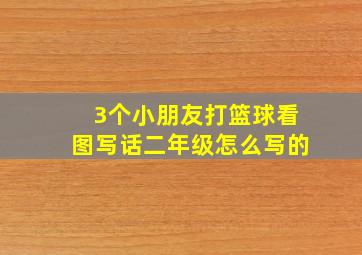 3个小朋友打篮球看图写话二年级怎么写的